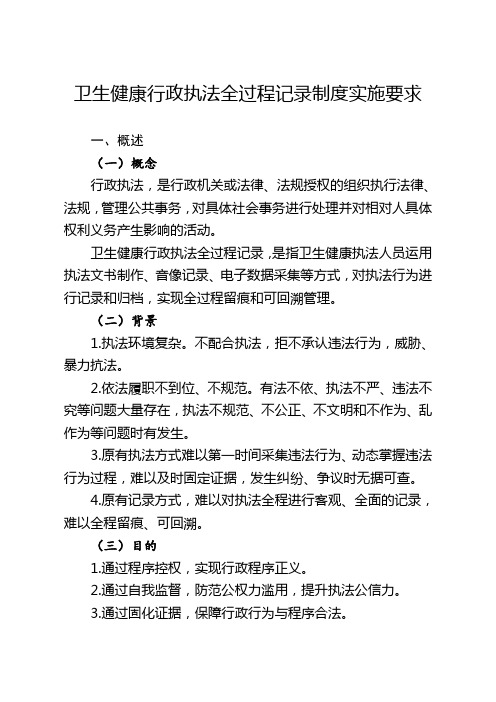 卫生健康行政执法全过程记录制度实施要求

一、概述

（一）概念

行政执法，是行政机关或法律、法规授权的组织执行法律、法规，管理公共事务，对具体社会事务进行处理并对相对人具体权利义务产生影响的活动。

卫生健康行政执法全过程记录，是指卫生健康执法人员运用执法文书制作、音像记录、电子数据采集等方式，对执法行为进行记录和归档，实现全过程留痕和可回溯管理。

（二）背景

1.执法环境复杂。不配合执法，拒不承认违法行为，威胁、暴力抗法。

2.依法履职不到位、不规范。有法不依、执法不严、违法不究等问题大量存在，执法不规范、不公正、不文明和不作为、乱作为等问题时有发生。

3.原有执法方式难以第一时间采集违法行为、动态掌握违法行为过程，难以及时固定证据，发生纠纷、争议时无据可查。

4.原有记录方式，难以对执法全程进行客观、全面的记录，难以全程留痕、可回溯。

（三）目的

1.通过程序控权，实现行政程序正义。

2.通过自我监督，防范公权力滥用，提升执法公信力。

3.通过固化证据，保障行政行为与程序合法。